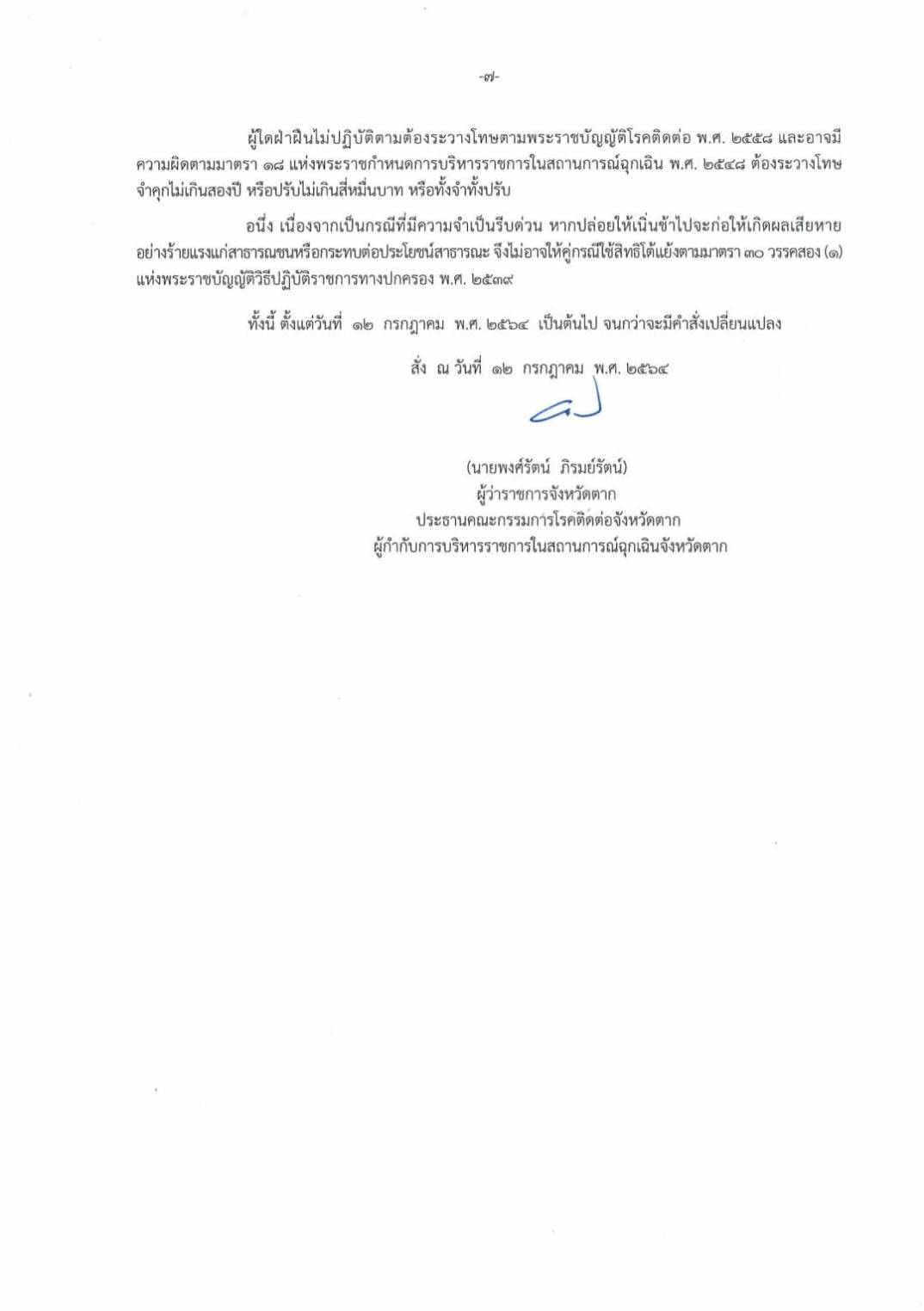 -๗-

ผู้ใดฝ่าฝืนไม่ปฏิบัติตามต้องระวางโทษตามพระราชบัญญัติโรคติดต่อ พ.ศ. ๒๕๕๘ และอาจมีความผิดตามมาตรา ๑๘ แห่งพระราชกำหนดการบริหารราชการในสถานการณ์ฉุกเฉิน พ.ศ. ๒๕๔๘ ต้องระวางโทษจำคุกไม่เกินสองปี หรือปรับไม่เกินสี่หมื่นบาท หรือทั้งจำทั้งปรับ

อนึ่ง เนื่องจากเป็นกรณีที่มีความจำเป็นรีบด่วน หากปล่อยให้เนิ่นช้าไปจะก่อให้เกิดผลเสียหายอย่างร้ายแรงแก่สาธารณชนหรือกระทบต่อประโยชน์สาธารณะ จึงไม่อาจให้คู่กรณีใช้สิทธิโต้แย้งตามมาตรา ๓๐ วรรคสอง (๑) แห่งพระราชบัญญัติวิธีปฏิบัติราชการทางปกครอง พ.ศ. ๒๕๓๙

ทั้งนี้ ตั้งแต่วันที่ ๑๒ กรกฎาคม พ.ศ. ๒๕๖๔ เป็นต้นไป จนกว่าจะมีคำสั่งเปลี่ยนแปลง

สั่ง ณ วันที่ ๑๒ กรกฎาคม พ.ศ. ๒๕๖๔

(นายพงศ์รัตน์ ภิรมย์รัตน์)
ผู้ว่าราชการจังหวัดตาก
ประธานคณะกรรมการโรคติดต่อจังหวัดตาก
ผู้กำกับการบริหารราชการในสถานการณ์ฉุกเฉินจังหวัดตาก